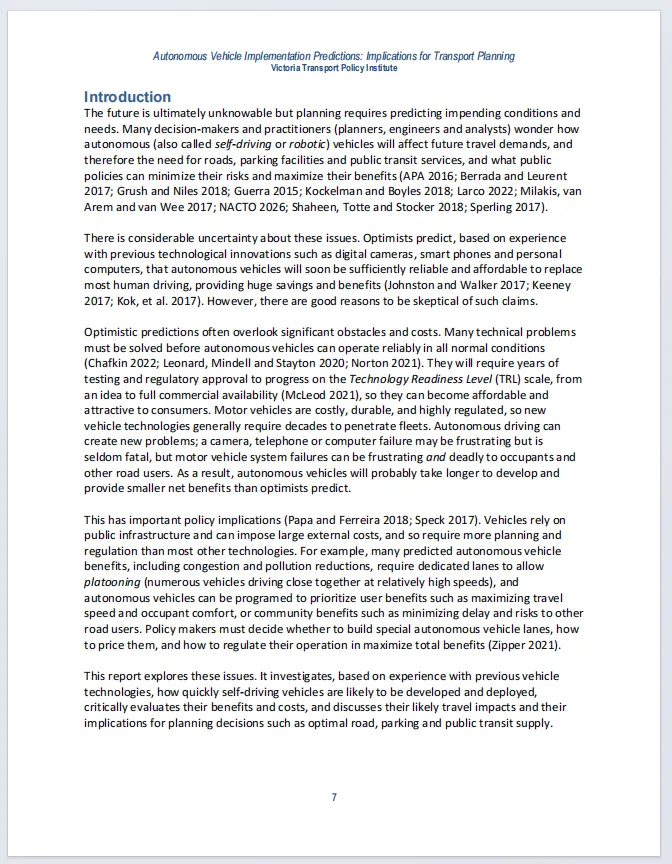 Autonomous Vehicle Implementation Predictions: Implications for Transport Planning
Victoria Transport Policy Institute

Introduction
The future is ultimately unknowable but planning requires predicting impending conditions and needs. Many decision-makers and practitioners (planners, engineers and analysts) wonder how autonomous (also called self-driving or robotic) vehicles will affect future travel demands, and therefore the need for roads, parking facilities and public transit services, and what public policies can minimize their risks and maximize their benefits (APA 2016; Berrada and Leurent 2017; Grush and Niles 2018; Guerra 2015; Kockelman and Boyles 2018; Larco 2022; Milakis, van Arem and van Wee 2017; NACTO 2026; Shaheen, Totte and Stocker 2018; Sperling 2017).

There is considerable uncertainty about these issues. Optimists predict, based on experience with previous technological innovations such as digital cameras, smart phones and personal computers, that autonomous vehicles will soon be sufficiently reliable and affordable to replace most human driving, providing huge savings and benefits (Johnston and Walker 2017; Keeney 2017; Kok, et al. 2017). However, there are good reasons to be skeptical of such claims.

Optimistic predictions often overlook significant obstacles and costs. Many technical problems must be solved before autonomous vehicles can operate reliably in all normal conditions (Chafkin 2022; Leonard, Mindell and Stayton 2020; Norton 2021). They will require years of testing and regulatory approval to progress on the Technology Readiness Level (TRL) scale, from an idea to full commercial availability (McLeod 2021), so they can become affordable and attractive to consumers. Motor vehicles are costly, durable, and highly regulated, so new vehicle technologies generally require decades to penetrate fleets. Autonomous driving can create new problems; a camera, telephone or computer failure may be frustrating but is seldom fatal, but motor vehicle system failures can be frustrating and deadly to occupants and other road users. As a result, autonomous vehicles will probably take longer to develop and provide smaller net benefits than optimists predict.

This has important policy implications (Papa and Ferreira 2018; Speck 2017). Vehicles rely on public infrastructure and can impose large external costs, and so require more planning and regulation than most other technologies. For example, many predicted autonomous vehicle benefits, including congestion and pollution reductions, require dedicated lanes to allow platooning (numerous vehicles driving close together at relatively high speeds), and autonomous vehicles can be programed to prioritize user benefits such as maximizing travel speed and occupant comfort, or community benefits such as minimizing delay and risks to other road users. Policy makers must decide whether to build special autonomous vehicle lanes, how to price them, and how to regulate their operation in maximize total benefits (Zipper 2021).

This report explores these issues. It investigates, based on experience with previous vehicle technologies, how quickly self-driving vehicles are likely to be developed and deployed, critically evaluates their benefits and costs, and discusses their likely travel impacts and their implications for planning decisions such as optimal road, parking and public transit supply.

7